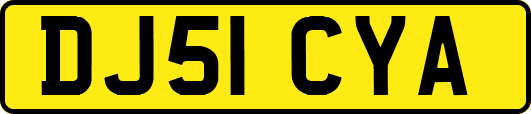 DJ51 CYA